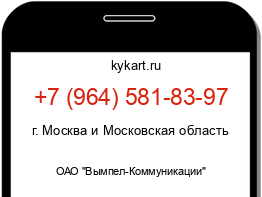 kykart.ru

+7 (964) 581-83-97

г. Москва и Московская область

ОАО "Вымпел-Коммуникации"